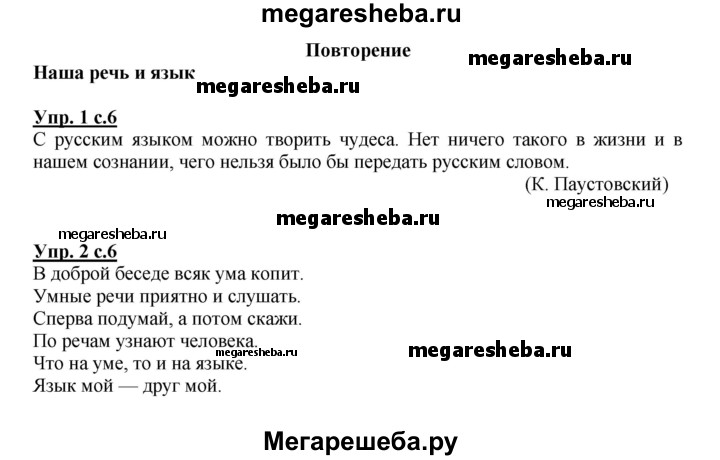 megaresheba.ru

Повторение

megaresheba.ru

Наша речь и язык

megaresheba.ru

Упр. 1 с.6

С русским языком можно творить чудеса. Нет ничего такого в жизни и в нашем сознании, чего нельзя было бы передать русским словом.

(К. Паустовский)

megaresheba.ru

megaresheba.ru

megaresheba.ru

Упр. 2 с.6

В доброй беседе всяк ума копит.
Умные речи приятно и слушать.
Сперва подумай, а потом скажи.
По речам узнают человека.
megaresheba.ru
megaresheba.ru
Что на уме, то и на языке.
Язык мой — друг мой.

Мегарешеба.ру